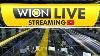 WION LIVE
STREAMING